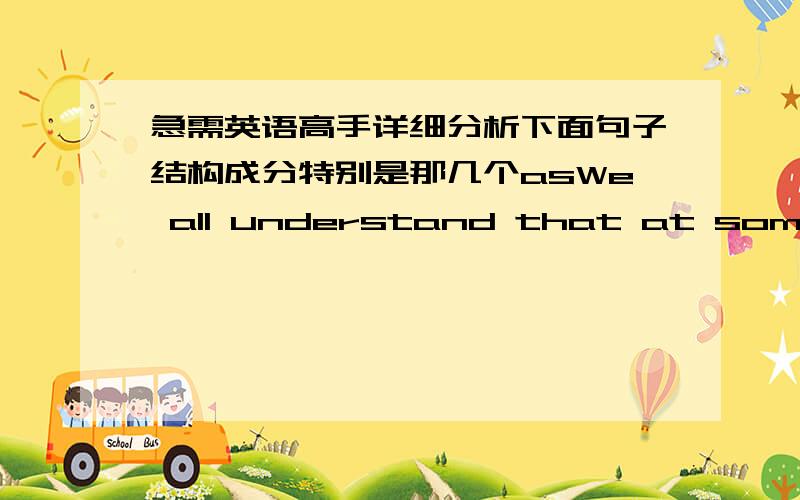 急需英语高手详细分析下面句子结构成分特别是那几个asWe all understand that at som

School Bus